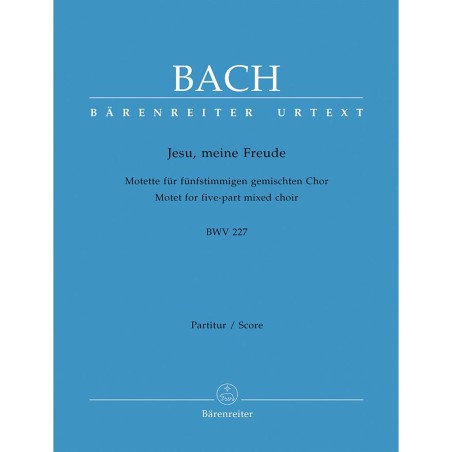 BACH

BÄRENREITER URTEXT

Jesu, meine Freude

Motette für fünfstimmigen gemischten Chor
Motet for five-part mixed choir

BWV 227

Partitur / Score

Bärenreiter